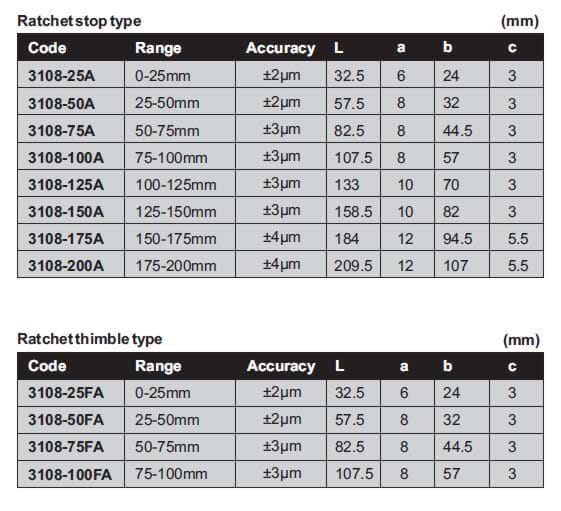 Ratchet stop type (mm)

| Code | Range | Accuracy | L | a | b | c |
|---|---|---|---|---|---|---|
| 3108-25A | 0-25mm | ±2μm | 32.5 | 6 | 24 | 3 |
| 3108-50A | 25-50mm | ±2μm | 57.5 | 8 | 32 | 3 |
| 3108-75A | 50-75mm | ±3μm | 82.5 | 8 | 44.5 | 3 |
| 3108-100A | 75-100mm | ±3μm | 107.5 | 8 | 57 | 3 |
| 3108-125A | 100-125mm | ±3μm | 133 | 10 | 70 | 3 |
| 3108-150A | 125-150mm | ±3μm | 158.5 | 10 | 82 | 3 |
| 3108-175A | 150-175mm | ±4μm | 184 | 12 | 94.5 | 5.5 |
| 3108-200A | 175-200mm | ±4μm | 209.5 | 12 | 107 | 5.5 |

Ratchet thimble type (mm)

| Code | Range | Accuracy | L | a | b | c |
|---|---|---|---|---|---|---|
| 3108-25FA | 0-25mm | ±2μm | 32.5 | 6 | 24 | 3 |
| 3108-50FA | 25-50mm | ±2μm | 57.5 | 8 | 32 | 3 |
| 3108-75FA | 50-75mm | ±3μm | 82.5 | 8 | 44.5 | 3 |
| 3108-100FA | 75-100mm | ±3μm | 107.5 | 8 | 57 | 3 |